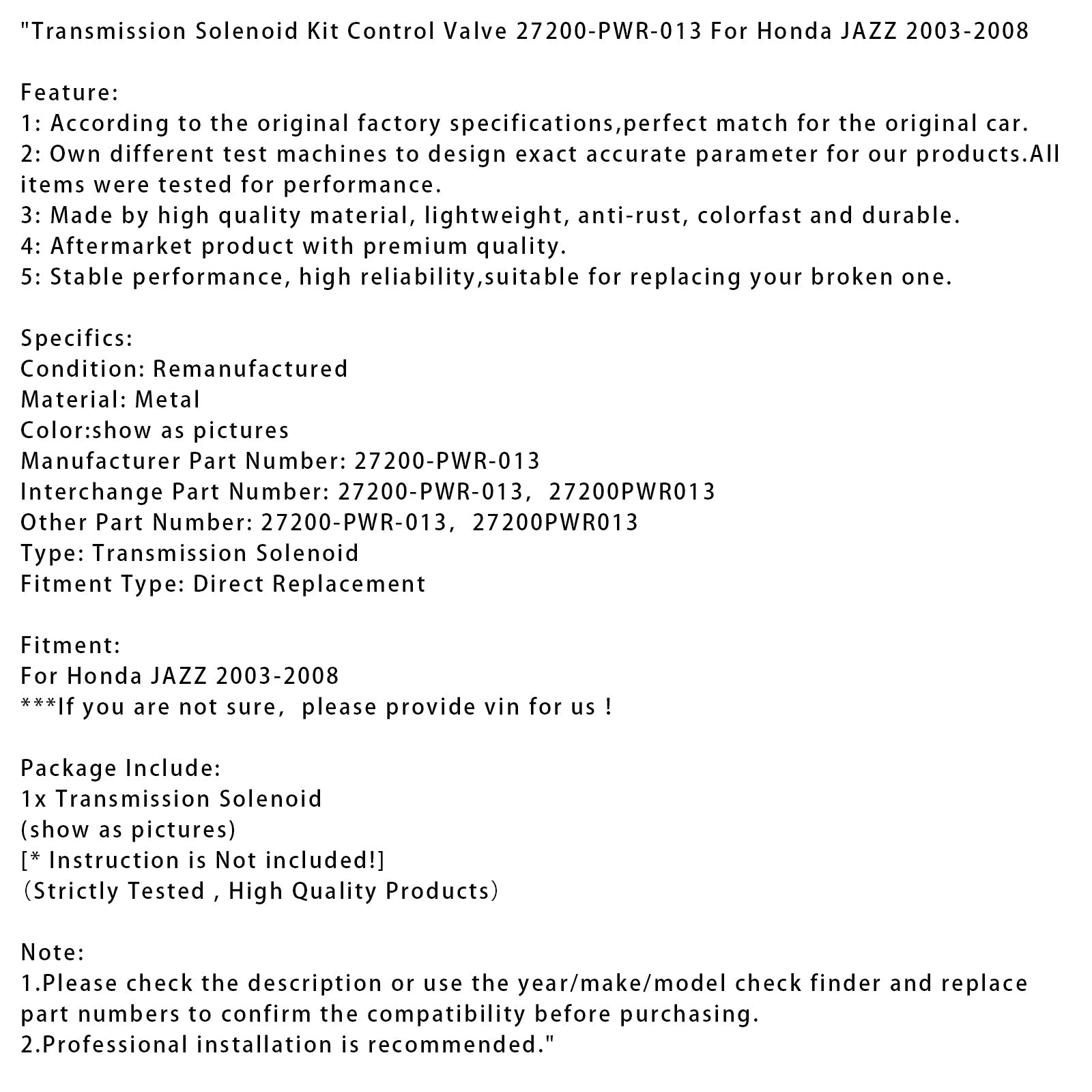 "Transmission Solenoid Kit Control Valve 27200-PWR-013 For Honda JAZZ 2003-2008

Feature:
1: According to the original factory specifications,perfect match for the original car.
2: Own different test machines to design exact accurate parameter for our products.All items were tested for performance.
3: Made by high quality material, lightweight, anti-rust, colorfast and durable.
4: Aftermarket product with premium quality.
5: Stable performance, high reliability,suitable for replacing your broken one.

Specifics:
Condition: Remanufactured
Material: Metal
Color:show as pictures
Manufacturer Part Number: 27200-PWR-013
Interchange Part Number: 27200-PWR-013， 27200PWR013
Other Part Number: 27200-PWR-013， 27200PWR013
Type: Transmission Solenoid
Fitment Type: Direct Replacement

Fitment:
For Honda JAZZ 2003-2008
***If you are not sure， please provide vin for us !

Package Include:
1x Transmission Solenoid
(show as pictures)
[* Instruction is Not included!]
（Strictly Tested , High Quality Products）

Note:
1.Please check the description or use the year/make/model check finder and replace part numbers to confirm the compatibility before purchasing.
2.Professional installation is recommended."